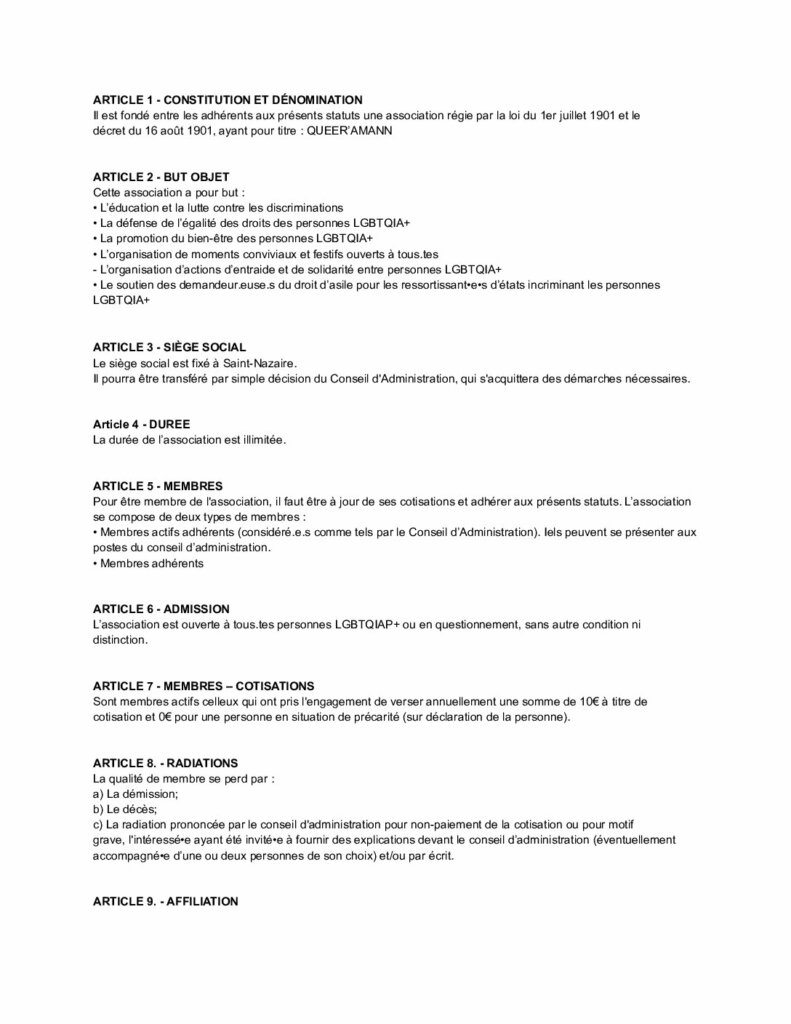 ARTICLE 1 - CONSTITUTION ET DÉNOMINATION
Il est fondé entre les adhérents aux présents statuts une association régie par la loi du 1er juillet 1901 et le décret du 16 août 1901, ayant pour titre : QUEER'AMANN

ARTICLE 2 - BUT OBJET
Cette association a pour but :
• L'éducation et la lutte contre les discriminations
• La défense de l'égalité des droits des personnes LGBTQIA+
• La promotion du bien-être des personnes LGBTQIA+
• L'organisation de moments conviviaux et festifs ouverts à tous.tes
- L'organisation d'actions d'entraide et de solidarité entre personnes LGBTQIA+
• Le soutien des demandeur.euse.s du droit d'asile pour les ressortissant•e•s d'états incriminant les personnes LGBTQIA+

ARTICLE 3 - SIÈGE SOCIAL
Le siège social est fixé à Saint-Nazaire.
Il pourra être transféré par simple décision du Conseil d'Administration, qui s'acquittera des démarches nécessaires.

Article 4 - DUREE
La durée de l'association est illimitée.

ARTICLE 5 - MEMBRES
Pour être membre de l'association, il faut être à jour de ses cotisations et adhérer aux présents statuts. L'association se compose de deux types de membres :
• Membres actifs adhérents (considéré.e.s comme tels par le Conseil d'Administration). Iels peuvent se présenter aux postes du conseil d'administration.
• Membres adhérents

ARTICLE 6 - ADMISSION
L'association est ouverte à tous.tes personnes LGBTQIAP+ ou en questionnement, sans autre condition ni distinction.

ARTICLE 7 - MEMBRES – COTISATIONS
Sont membres actifs celleux qui ont pris l'engagement de verser annuellement une somme de 10€ à titre de cotisation et 0€ pour une personne en situation de précarité (sur déclaration de la personne).

ARTICLE 8. - RADIATIONS
La qualité de membre se perd par :
a) La démission;
b) Le décès;
c) La radiation prononcée par le conseil d'administration pour non-paiement de la cotisation ou pour motif grave, l'intéressé•e ayant été invité•e à fournir des explications devant le conseil d'administration (éventuellement accompagné•e d'une ou deux personnes de son choix) et/ou par écrit.

ARTICLE 9. - AFFILIATION